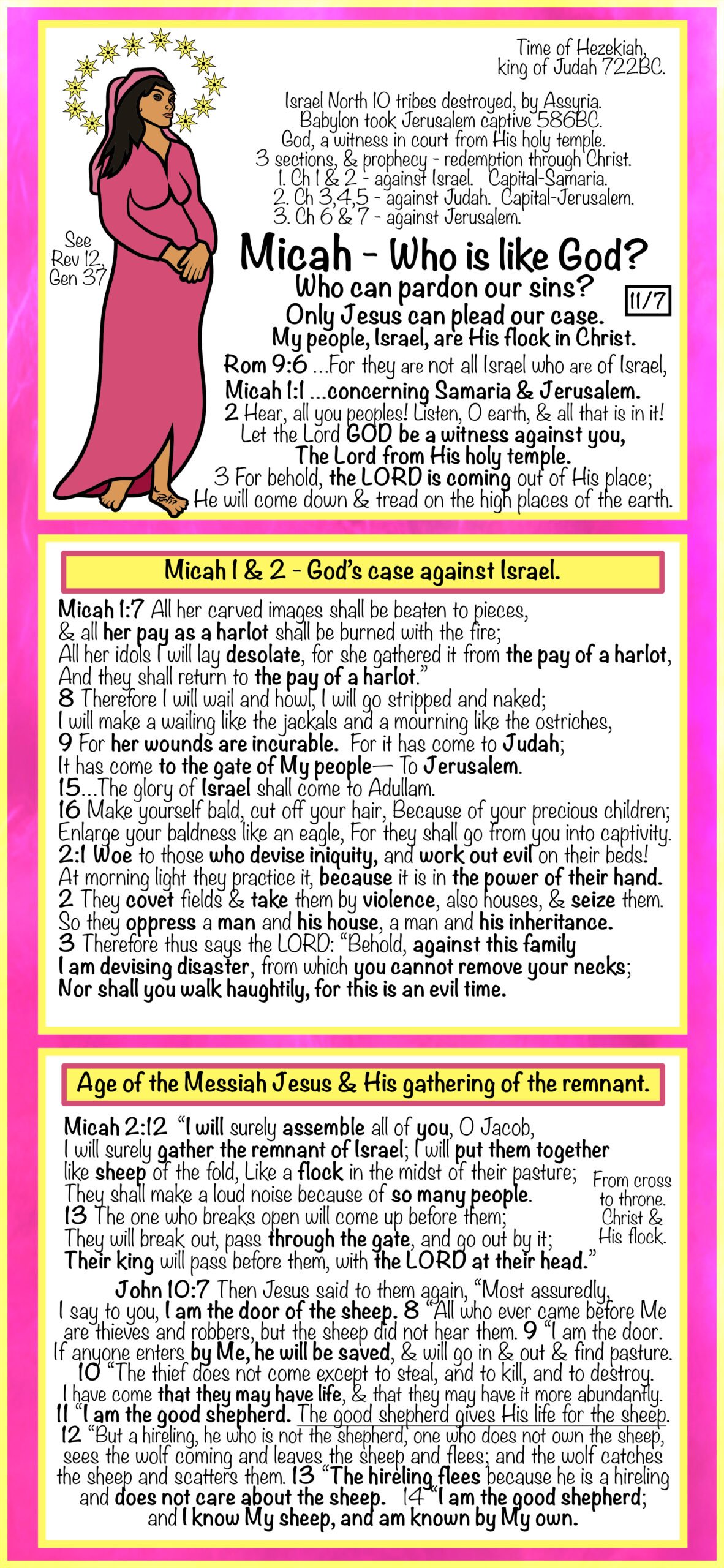 Time of Hezekiah, king of Judah 722BC.

Israel North 10 tribes destroyed, by Assyria.
Babylon took Jerusalem captive 586BC.
God, a witness in court from His holy temple.
3 sections, & prophecy - redemption through Christ.
1. Ch 1 & 2 - against Israel. Capital-Samaria.
2. Ch 3,4,5 - against Judah. Capital-Jerusalem.
3. Ch 6 & 7 - against Jerusalem.

See Rev 12, Gen 37

Micah - Who is like God?
Who can pardon our sins?
11/7
Only Jesus can plead our case.
My people, Israel, are His flock in Christ.
Rom 9:6 ...For they are not all Israel who are of Israel,
Micah 1:1 ...concerning Samaria & Jerusalem.
2 Hear, all you peoples! Listen, O earth, & all that is in it!
Let the Lord GOD be a witness against you,
The Lord from His holy temple.
3 For behold, the LORD is coming out of His place;
He will come down & tread on the high places of the earth.

Micah 1 & 2 - God's case against Israel.

Micah 1:7 All her carved images shall be beaten to pieces,
& all her pay as a harlot shall be burned with the fire;
All her idols I will lay desolate, for she gathered it from the pay of a harlot,
And they shall return to the pay of a harlot."
8 Therefore I will wail and howl, I will go stripped and naked;
I will make a wailing like the jackals and a mourning like the ostriches,
9 For her wounds are incurable. For it has come to Judah;
It has come to the gate of My people— To Jerusalem.
15...The glory of Israel shall come to Adullam.
16 Make yourself bald, cut off your hair, Because of your precious children;
Enlarge your baldness like an eagle, For they shall go from you into captivity.
2:1 Woe to those who devise iniquity, and work out evil on their beds!
At morning light they practice it, because it is in the power of their hand.
2 They covet fields & take them by violence, also houses, & seize them.
So they oppress a man and his house, a man and his inheritance.
3 Therefore thus says the LORD: "Behold, against this family
I am devising disaster, from which you cannot remove your necks;
Nor shall you walk haughtily, for this is an evil time.

Age of the Messiah Jesus & His gathering of the remnant.

Micah 2:12 "I will surely assemble all of you, O Jacob,
I will surely gather the remnant of Israel; I will put them together
like sheep of the fold, Like a flock in the midst of their pasture;
They shall make a loud noise because of so many people.
13 The one who breaks open will come up before them;
They will break out, pass through the gate, and go out by it;
Their king will pass before them, with the LORD at their head."

From cross to throne. Christ & His flock.

John 10:7 Then Jesus said to them again, "Most assuredly,
I say to you, I am the door of the sheep. 8 "All who ever came before Me
are thieves and robbers, but the sheep did not hear them. 9 "I am the door.
If anyone enters by Me, he will be saved, & will go in & out & find pasture.
10 "The thief does not come except to steal, and to kill, and to destroy.
I have come that they may have life, & that they may have it more abundantly.
11 "I am the good shepherd. The good shepherd gives His life for the sheep.
12 "But a hireling, he who is not the shepherd, one who does not own the sheep,
sees the wolf coming and leaves the sheep and flees; and the wolf catches
the sheep and scatters them. 13 "The hireling flees because he is a hireling
and does not care about the sheep. 14 "I am the good shepherd;
and I know My sheep, and am known by My own.